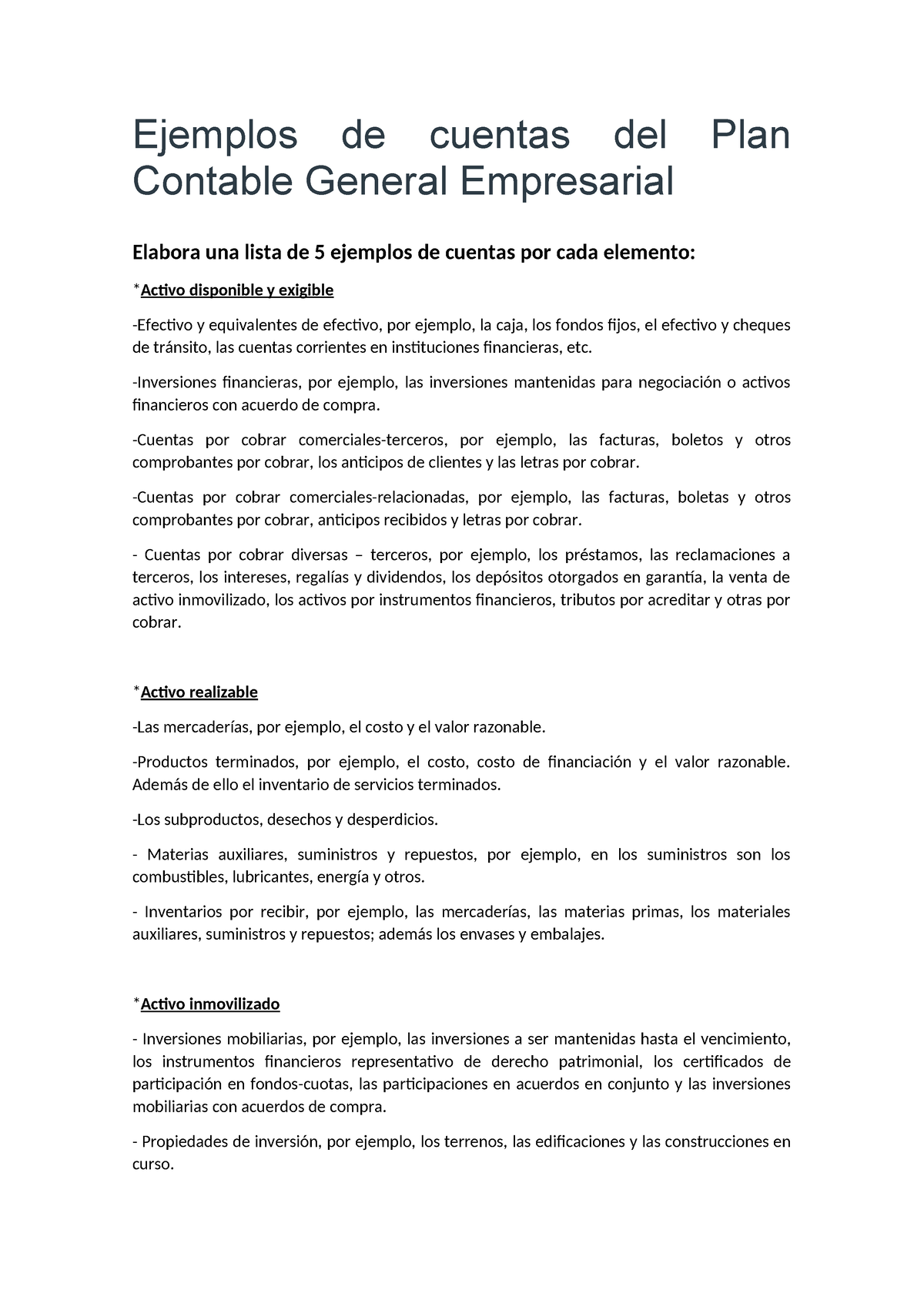 Ejemplos de cuentas del Plan Contable General Empresarial

Elabora una lista de 5 ejemplos de cuentas por cada elemento:

*Activo disponible y exigible

-Efectivo y equivalentes de efectivo, por ejemplo, la caja, los fondos fijos, el efectivo y cheques de tránsito, las cuentas corrientes en instituciones financieras, etc.

-Inversiones financieras, por ejemplo, las inversiones mantenidas para negociación o activos financieros con acuerdo de compra.

-Cuentas por cobrar comerciales-terceros, por ejemplo, las facturas, boletos y otros comprobantes por cobrar, los anticipos de clientes y las letras por cobrar.

-Cuentas por cobrar comerciales-relacionadas, por ejemplo, las facturas, boletas y otros comprobantes por cobrar, anticipos recibidos y letras por cobrar.

- Cuentas por cobrar diversas – terceros, por ejemplo, los préstamos, las reclamaciones a terceros, los intereses, regalías y dividendos, los depósitos otorgados en garantía, la venta de activo inmovilizado, los activos por instrumentos financieros, tributos por acreditar y otras por cobrar.

*Activo realizable

-Las mercaderías, por ejemplo, el costo y el valor razonable.

-Productos terminados, por ejemplo, el costo, costo de financiación y el valor razonable. Además de ello el inventario de servicios terminados.

-Los subproductos, desechos y desperdicios.

- Materias auxiliares, suministros y repuestos, por ejemplo, en los suministros son los combustibles, lubricantes, energía y otros.

- Inventarios por recibir, por ejemplo, las mercaderías, las materias primas, los materiales auxiliares, suministros y repuestos; además los envases y embalajes.

*Activo inmovilizado

- Inversiones mobiliarias, por ejemplo, las inversiones a ser mantenidas hasta el vencimiento, los instrumentos financieros representativo de derecho patrimonial, los certificados de participación en fondos-cuotas, las participaciones en acuerdos en conjunto y las inversiones mobiliarias con acuerdos de compra.

- Propiedades de inversión, por ejemplo, los terrenos, las edificaciones y las construcciones en curso.